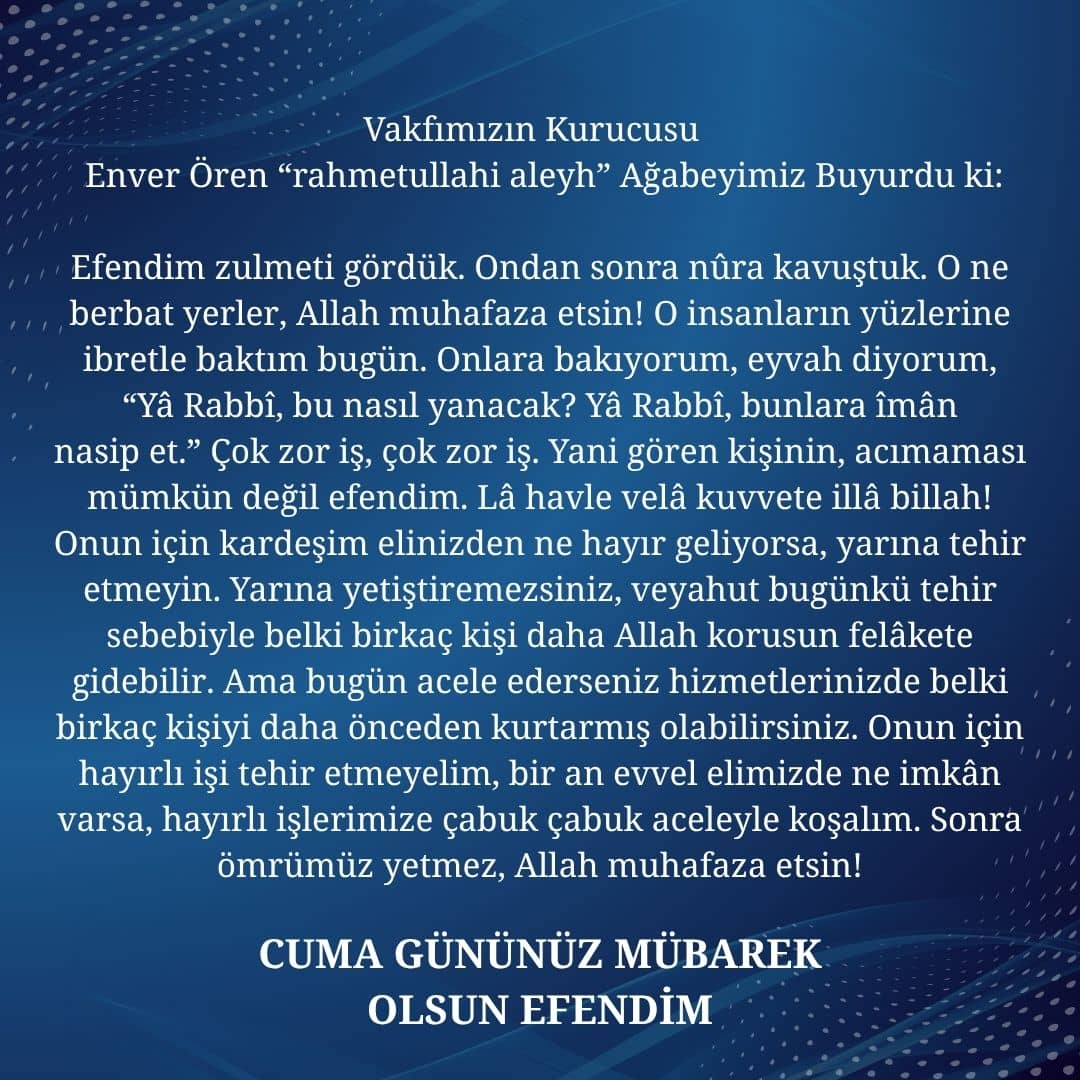 Vakfımızın Kurucusu
Enver Ören “rahmetullahi aleyh” Ağabeyimiz Buyurdu ki:

Efendim zulmeti gördük. Ondan sonra nûra kavuştuk. O ne berbat yerler, Allah muhafaza etsin! O insanların yüzlerine ibretle baktım bugün. Onlara bakıyorum, eyvah diyorum, “Yâ Rabbî, bu nasıl yanacak? Yâ Rabbî, bunlara îmân nasip et.” Çok zor iş, çok zor iş. Yani gören kişinin, acımaması mümkün değil efendim. Lâ havle velâ kuvvete illâ billah! Onun için kardeşim elinizden ne hayır geliyorsa, yarına tehir etmeyin. Yarına yetiştiremezsiniz, veyahut bugünkü tehir sebebiyle belki birkaç kişi daha Allah korusun felâkete gidebilir. Ama bugün acele ederseniz hizmetlerinizde belki birkaç kişiyi daha önceden kurtarmış olabilirsiniz. Onun için hayırlı işi tehir etmeyelim, bir an evvel elimizde ne imkân varsa, hayırlı işlerimize çabuk çabuk aceleyle koşalım. Sonra ömrümüz yetmez, Allah muhafaza etsin!

CUMA GÜNÜNÜZ MÜBAREK
OLSUN EFENDİM